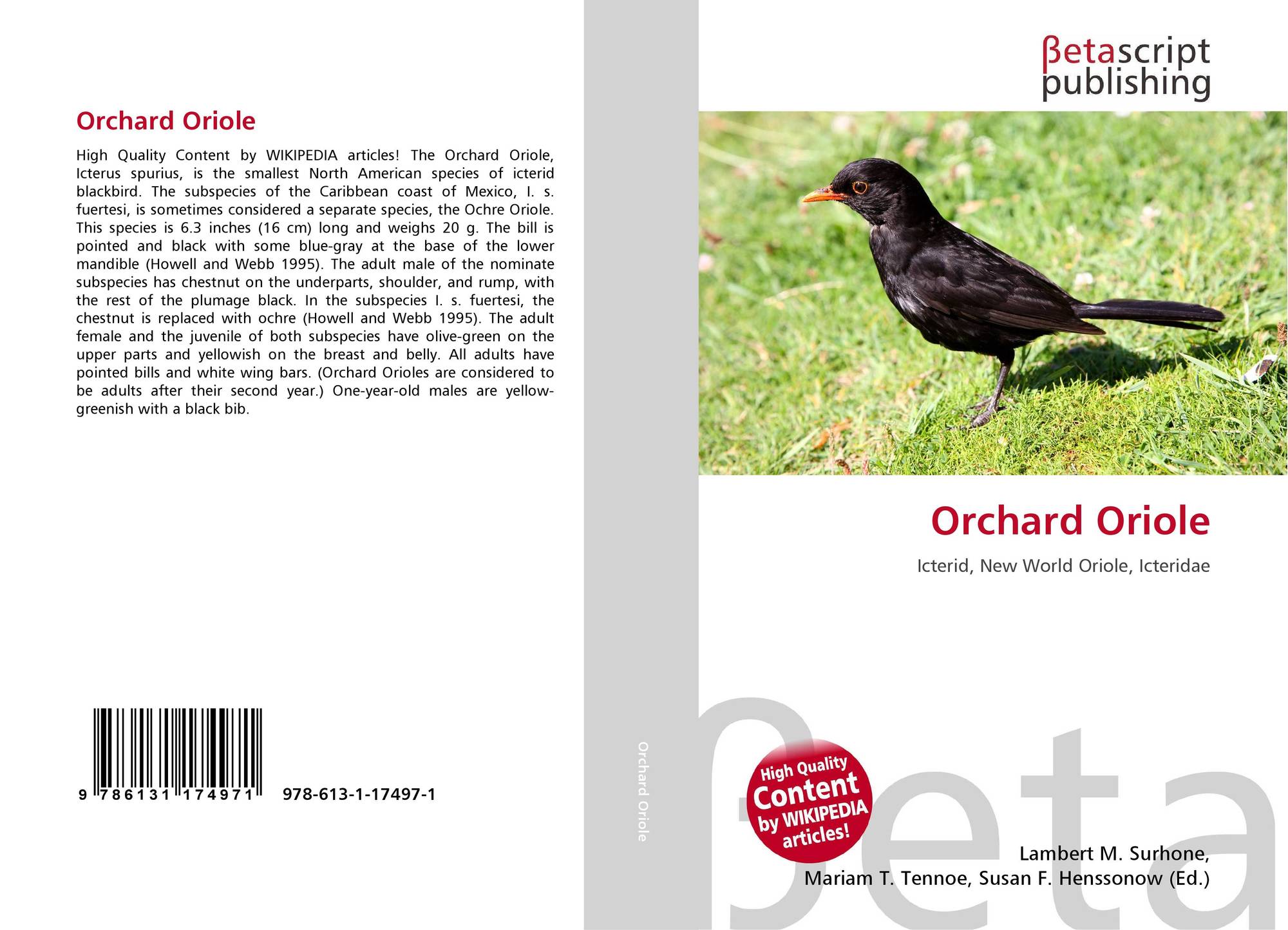 Orchard Oriole

High Quality Content by WIKIPEDIA articles! The Orchard Oriole, Icterus spurius, is the smallest North American species of icterid blackbird. The subspecies of the Caribbean coast of Mexico, I. s. fuertesi, is sometimes considered a separate species, the Ochre Oriole. This species is 6.3 inches (16 cm) long and weighs 20 g. The bill is pointed and black with some blue-gray at the base of the lower mandible (Howell and Webb 1995). The adult male of the nominate subspecies has chestnut on the underparts, shoulder, and rump, with the rest of the plumage black. In the subspecies I. s. fuertesi, the chestnut is replaced with ochre (Howell and Webb 1995). The adult female and the juvenile of both subspecies have olive-green on the upper parts and yellowish on the breast and belly. All adults have pointed bills and white wing bars. (Orchard Orioles are considered to be adults after their second year.) One-year-old males are yellow-greenish with a black bib.

9 786131 174971

978-613-1-17497-1

Orchard Oriole

βetascript
publishing

Orchard Oriole

Icterid, New World Oriole, Icteridae

High Quality
Content
by WIKIPEDIA
articles!

Lambert M. Surhone,
Mariam T. Tennoe, Susan F. Henssonow (Ed.)

βeta